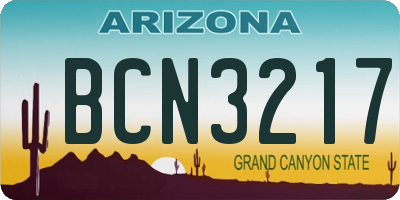 ARIZONA

BCN3217

GRAND CANYON STATE